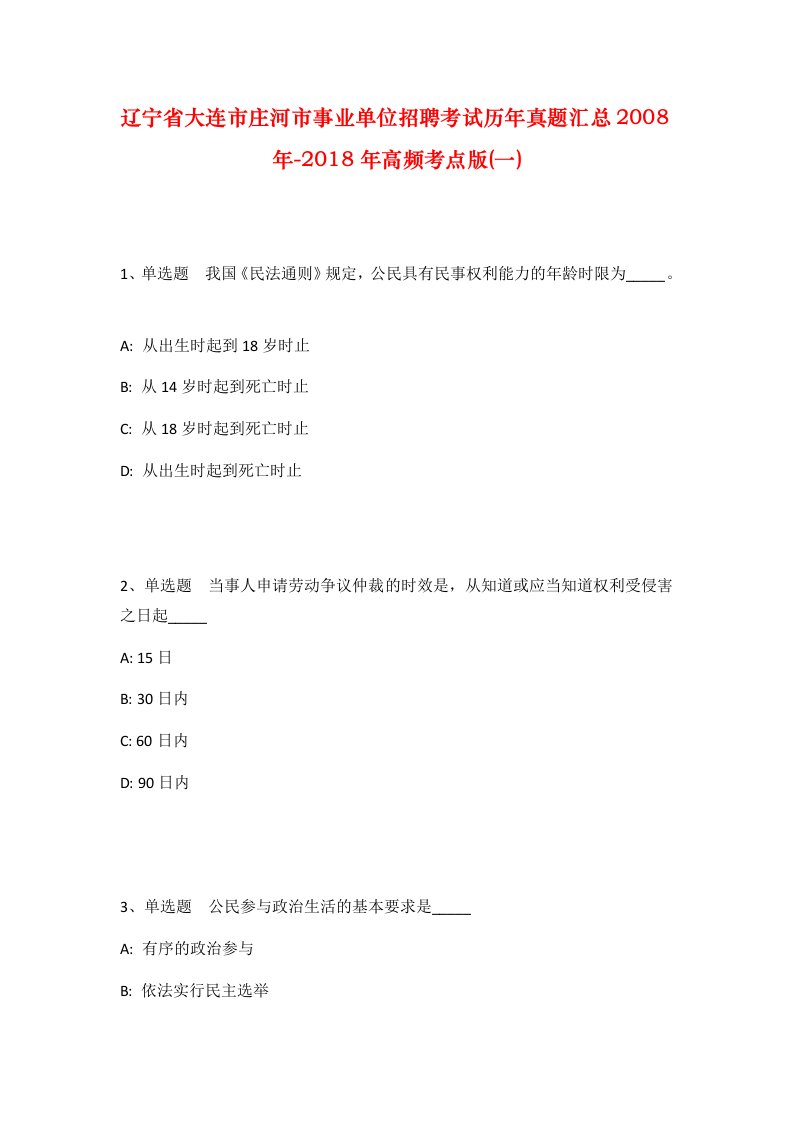 辽宁省大连市庄河市事业单位招聘考试历年真题汇总2008年-2018年高频考点版(一)

1、单选题 我国《民法通则》规定，公民具有民事权利能力的年龄时限为_____。

A: 从出生时起到18岁时止

B: 从14岁时起到死亡时止

C: 从18岁时起到死亡时止

D: 从出生时起到死亡时止

2、单选题 当事人申请劳动争议仲裁的时效是，从知道或应当知道权利受侵害之日起_____

A: 15日

B: 30日内

C: 60日内

D: 90日内

3、单选题 公民参与政治生活的基本要求是_____

A: 有序的政治参与

B: 依法实行民主选举